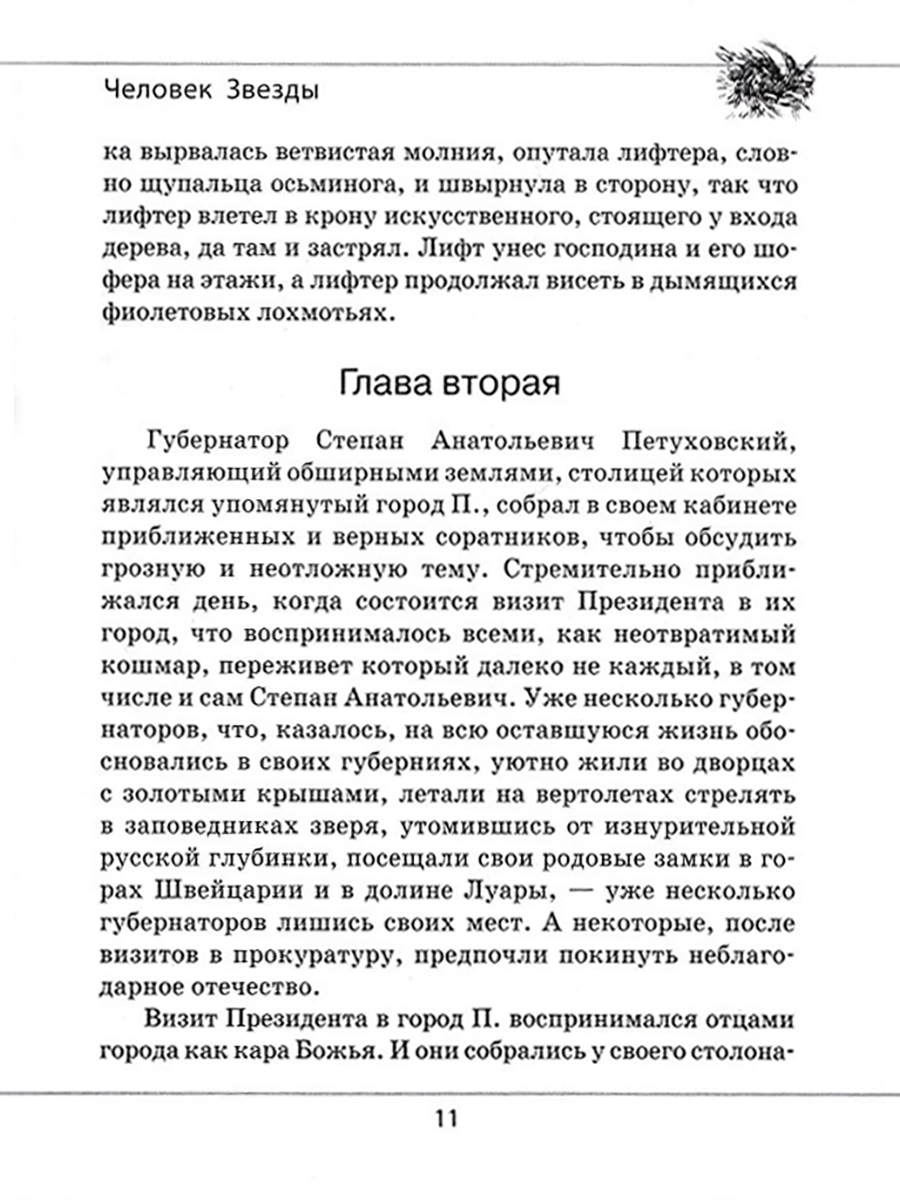 Человек Звезды

ка вырвалась ветвистая молния, опутала лифтера, словно щупальца осьминога, и швырнула в сторону, так что лифтер влетел в крону искусственного, стоящего у входа дерева, да там и застрял. Лифт унес господина и его шофера на этажи, а лифтер продолжал висеть в дымящихся фиолетовых лохмотьях.

Глава вторая

Губернатор Степан Анатольевич Петуховский, управляющий обширными землями, столицей которых являлся упомянутый город П., собрал в своем кабинете приближенных и верных соратников, чтобы обсудить грозную и неотложную тему. Стремительно приближался день, когда состоится визит Президента в их город, что воспринималось всеми, как неотвратимый кошмар, переживет который далеко не каждый, в том числе и сам Степан Анатольевич. Уже несколько губернаторов, что, казалось, на всю оставшуюся жизнь обосновались в своих губерниях, уютно жили во дворцах с золотыми крышами, летали на вертолетах стрелять в заповедниках зверя, утомившись от изнурительной русской глубинки, посещали свои родовые замки в горах Швейцарии и в долине Луары, — уже несколько губернаторов лишись своих мест. А некоторые, после визитов в прокуратуру, предпочли покинуть неблагодарное отечество.

Визит Президента в город П. воспринимался отцами города как кара Божья. И они собрались у своего столона-

11